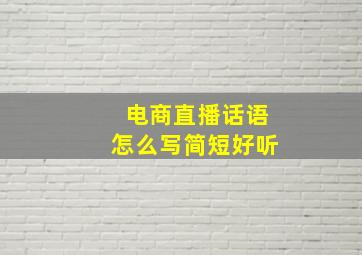 电商直播话语
怎么写简短好听